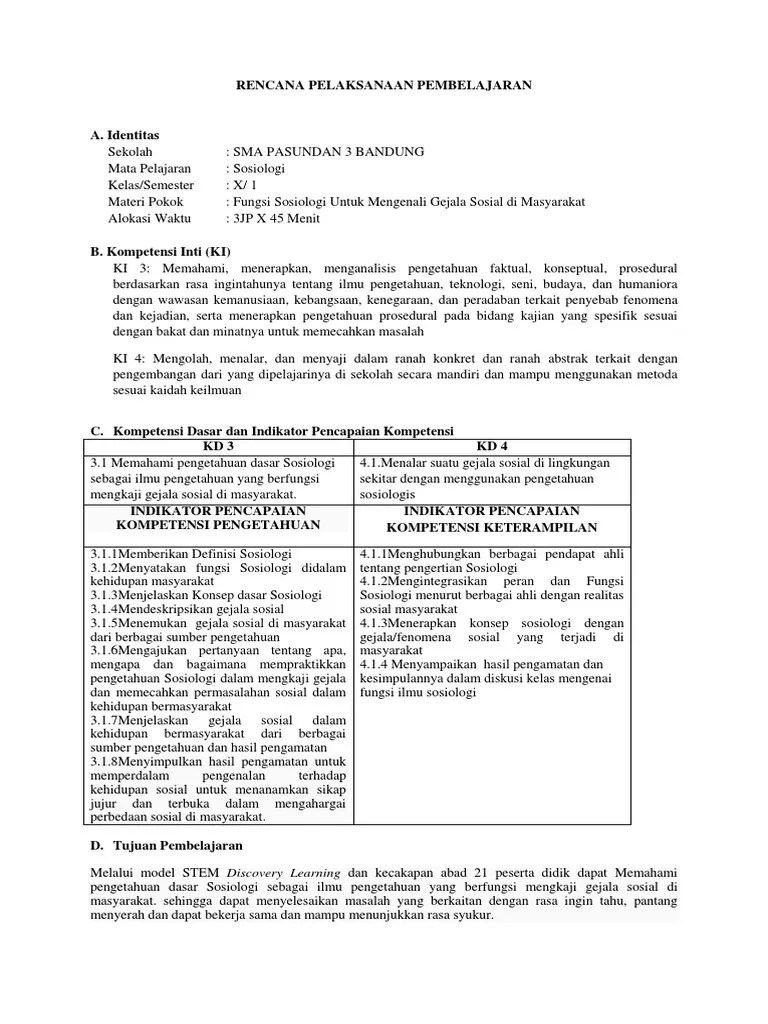 RENCANA PELAKSANAAN PEMBELAJARAN

A. Identitas
Sekolah : SMA PASUNDAN 3 BANDUNG
Mata Pelajaran : Sosiologi
Kelas/Semester : X/ 1
Materi Pokok : Fungsi Sosiologi Untuk Mengenali Gejala Sosial di Masyarakat
Alokasi Waktu : 3JP X 45 Menit

B. Kompetensi Inti (KI)
KI 3: Memahami, menerapkan, menganalisis pengetahuan faktual, konseptual, prosedural berdasarkan rasa ingintahunya tentang ilmu pengetahuan, teknologi, seni, budaya, dan humaniora dengan wawasan kemanusiaan, kebangsaan, kenegaraan, dan peradaban terkait penyebab fenomena dan kejadian, serta menerapkan pengetahuan prosedural pada bidang kajian yang spesifik sesuai dengan bakat dan minatnya untuk memecahkan masalah

KI 4: Mengolah, menalar, dan menyaji dalam ranah konkret dan ranah abstrak terkait dengan pengembangan dari yang dipelajarinya di sekolah secara mandiri dan mampu menggunakan metoda sesuai kaidah keilmuan

C. Kompetensi Dasar dan Indikator Pencapaian Kompetensi

| KD 3 | KD 4 |
|---|---|
| 3.1 Memahami pengetahuan dasar Sosiologi sebagai ilmu pengetahuan yang berfungsi mengkaji gejala sosial di masyarakat. | 4.1.Menalar suatu gejala sosial di lingkungan sekitar dengan menggunakan pengetahuan sosiologis |
| INDIKATOR PENCAPAIAN KOMPETENSI PENGETAHUAN | INDIKATOR PENCAPAIAN KOMPETENSI KETERAMPILAN |
| 3.1.1Memberikan Definisi Sosiologi 3.1.2Menyatakan fungsi Sosiologi didalam kehidupan masyarakat 3.1.3Menjelaskan Konsep dasar Sosiologi 3.1.4Mendeskripsikan gejala sosial 3.1.5Menemukan gejala sosial di masyarakat dari berbagai sumber pengetahuan 3.1.6Mengajukan pertanyaan tentang apa, mengapa dan bagaimana mempraktikkan pengetahuan Sosiologi dalam mengkaji gejala dan memecahkan permasalahan sosial dalam kehidupan bermasyarakat 3.1.7Menjelaskan gejala sosial dalam kehidupan bermasyarakat dari berbagai sumber pengetahuan dan hasil pengamatan 3.1.8Menyimpulkan hasil pengamatan untuk memperdalam pengenalan terhadap kehidupan sosial untuk menanamkan sikap jujur dan terbuka dalam mengahargai perbedaan sosial di masyarakat. | 4.1.1Menghubungkan berbagai pendapat ahli tentang pengertian Sosiologi 4.1.2Mengintegrasikan peran dan Fungsi Sosiologi menurut berbagai ahli dengan realitas sosial masyarakat 4.1.3Menerapkan konsep sosiologi dengan gejala/fenomena sosial yang terjadi di masyarakat 4.1.4 Menyampaikan hasil pengamatan dan kesimpulannya dalam diskusi kelas mengenai fungsi ilmu sosiologi |

D. Tujuan Pembelajaran

Melalui model STEM Discovery Learning dan kecakapan abad 21 peserta didik dapat Memahami pengetahuan dasar Sosiologi sebagai ilmu pengetahuan yang berfungsi mengkaji gejala sosial di masyarakat. sehingga dapat menyelesaikan masalah yang berkaitan dengan rasa ingin tahu, pantang menyerah dan dapat bekerja sama dan mampu menunjukkan rasa syukur.